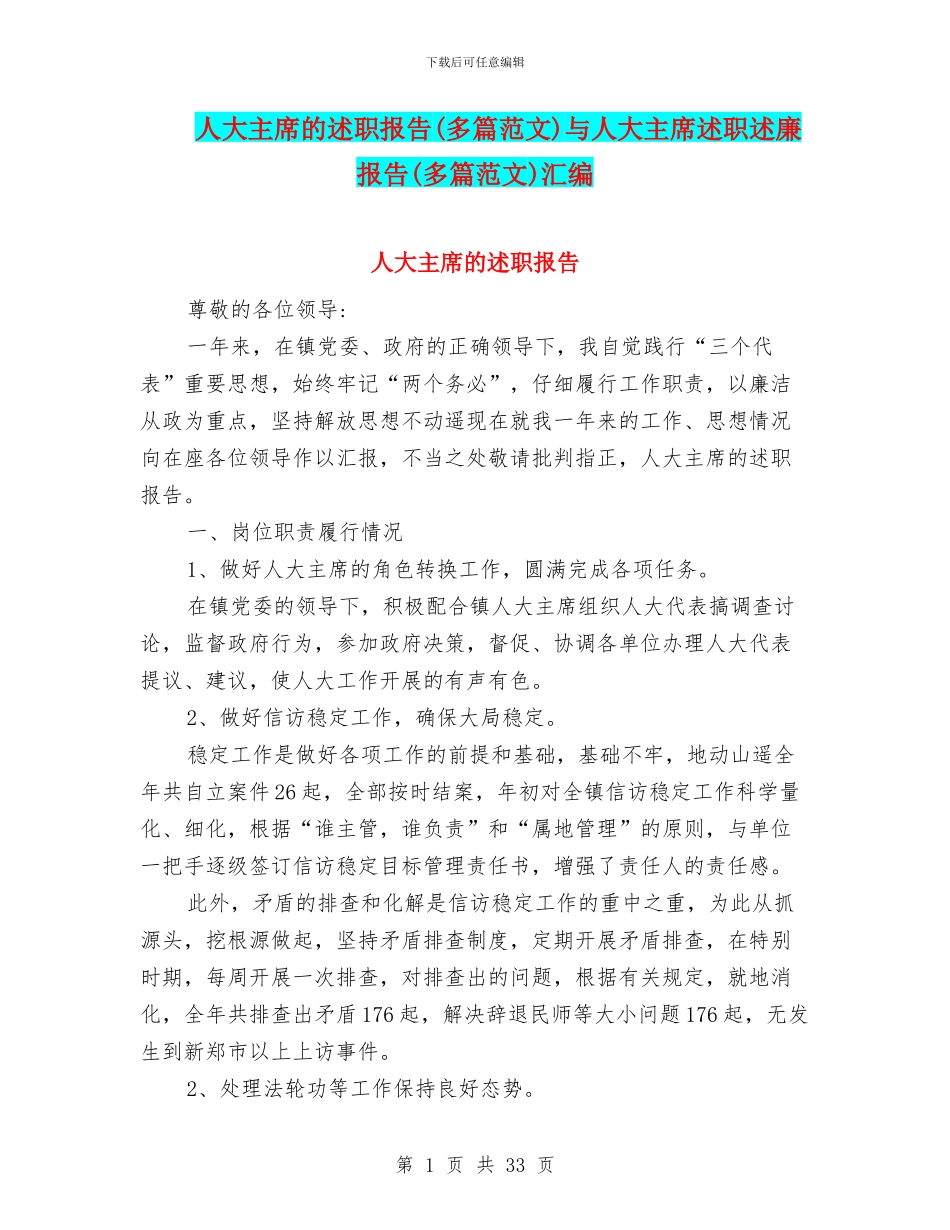 下载后可任意编辑

人大主席的述职报告(多篇范文)与人大主席述职述廉报告(多篇范文)汇编

人大主席的述职报告

尊敬的各位领导:

一年来，在镇党委、政府的正确领导下，我自觉践行“三个代表”重要思想，始终牢记“两个务必”，仔细履行工作职责，以廉洁从政为重点，坚持解放思想不动遥现在就我一年来的工作、思想情况向在座各位领导作以汇报，不当之处敬请批判指正，人大主席的述职报告。

一、岗位职责履行情况

1、做好人大主席的角色转换工作，圆满完成各项任务。

在镇党委的领导下，积极配合镇人大主席组织人大代表搞调查讨论，监督政府行为，参加政府决策，督促、协调各单位办理人大代表提议、建议，使人大工作开展的有声有色。

2、做好信访稳定工作，确保大局稳定。

稳定工作是做好各项工作的前提和基础，基础不牢，地动山遥全年共自立案件26起，全部按时结案，年初对全镇信访稳定工作科学量化、细化，根据“谁主管，谁负责”和“属地管理”的原则，与单位一把手逐级签订信访稳定目标管理责任书，增强了责任人的责任感。

此外，矛盾的排查和化解是信访稳定工作的重中之重，为此从抓源头，挖根源做起，坚持矛盾排查制度，定期开展矛盾排查，在特别时期，每周开展一次排查，对排查出的问题，根据有关规定，就地消化，全年共排查出矛盾176起，解决辞退民师等大小问题176起，无发生到新郑市以上上访事件。

2、处理法轮功等工作保持良好态势。

第 1 页 共 33 页